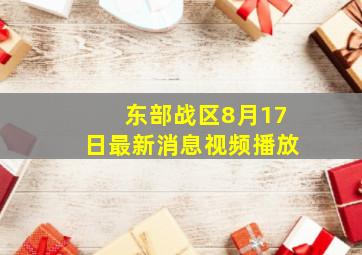 东部战区8月17日最新消息视频播放